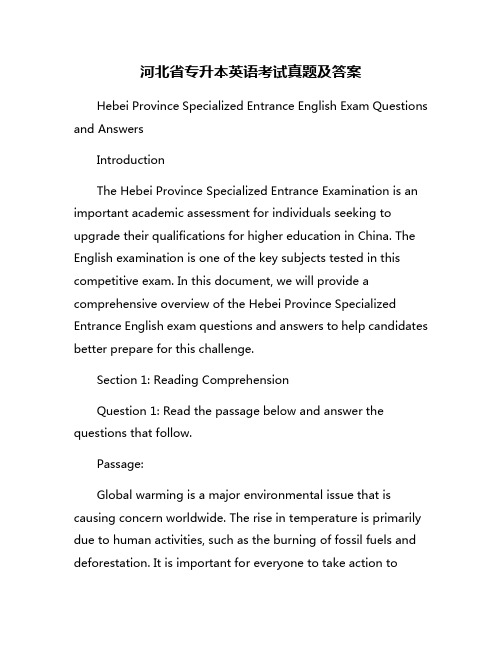 河北省专升本英语考试真题及答案

Hebei Province Specialized Entrance English Exam Questions and Answers

Introduction

The Hebei Province Specialized Entrance Examination is an important academic assessment for individuals seeking to upgrade their qualifications for higher education in China. The English examination is one of the key subjects tested in this competitive exam. In this document, we will provide a comprehensive overview of the Hebei Province Specialized Entrance English exam questions and answers to help candidates better prepare for this challenge.

Section 1: Reading Comprehension

Question 1: Read the passage below and answer the questions that follow.

Passage:

Global warming is a major environmental issue that is causing concern worldwide. The rise in temperature is primarily due to human activities, such as the burning of fossil fuels and deforestation. It is important for everyone to take action to